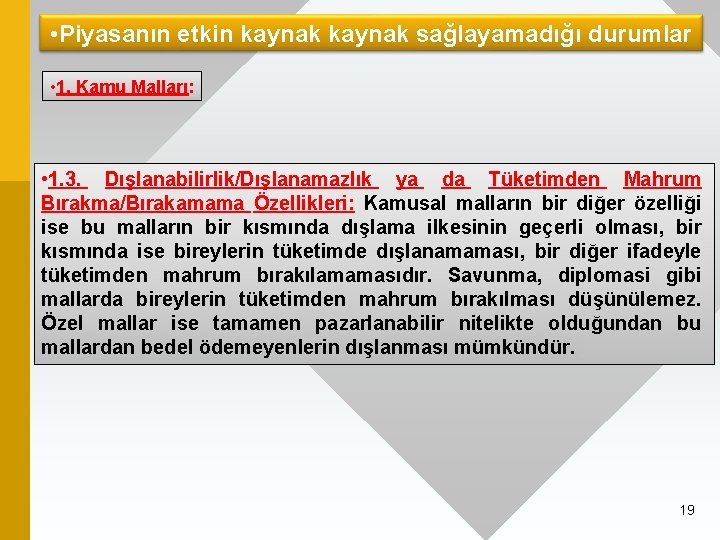 •Piyasanın etkin kaynak kaynak sağlayamadığı durumlar

•1. Kamu Malları:

•1.3. Dışlanabilirlik/Dışlanamazlık ya da Tüketimden Mahrum Bırakma/Bırakamama Özellikleri: Kamusal malların bir diğer özelliği ise bu malların bir kısmında dışlama ilkesinin geçerli olması, bir kısmında ise bireylerin tüketimde dışlanamaması, bir diğer ifadeyle tüketimden mahrum bırakılamamasıdır. Savunma, diplomasi gibi mallarda bireylerin tüketimden mahrum bırakılması düşünülemez. Özel mallar ise tamamen pazarlanabilir nitelikte olduğundan bu mallardan bedel ödemeyenlerin dışlanması mümkündür.

19